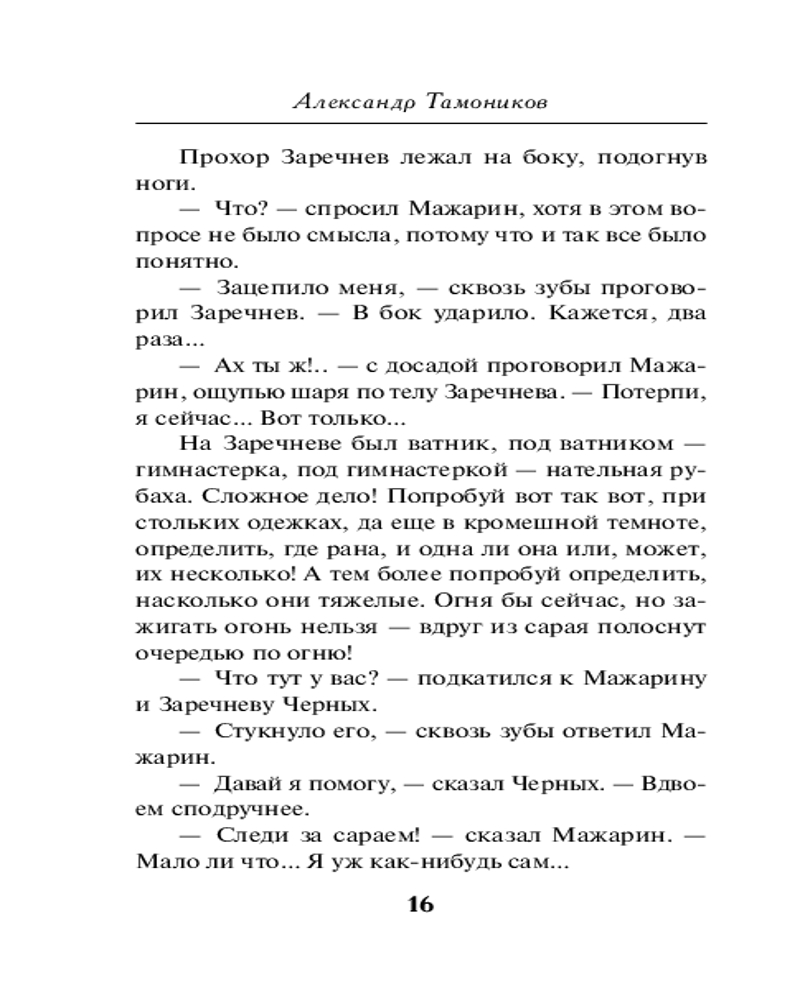 Александр Тамоников

Прохор Заречнев лежал на боку, подогнув ноги.

— Что? — спросил Мажарин, хотя в этом вопросе не было смысла, потому что и так все было понятно.

— Зацепило меня, — сквозь зубы проговорил Заречнев. — В бок ударило. Кажется, два раза...

— Ах ты ж!.. — с досадой проговорил Мажарин, ощупью шаря по телу Заречнева. — Потерпи, я сейчас... Вот только...

На Заречневе был ватник, под ватником — гимнастерка, под гимнастеркой — нательная рубаха. Сложное дело! Попробуй вот так вот, при стольких одежках, да еще в кромешной темноте, определить, где рана, и одна ли она или, может, их несколько! А тем более попробуй определить, насколько они тяжелые. Огня бы сейчас, но зажигать огонь нельзя — вдруг из сарая полоснут очередью по огню!

— Что тут у вас? — подкатился к Мажарину и Заречневу Черных.

— Стукнуло его, — сквозь зубы ответил Мажарин.

— Давай я помогу, — сказал Черных. — Вдвоем сподручнее.

— Следи за сараем! — сказал Мажарин. — Мало ли что... Я уж как-нибудь сам...

16